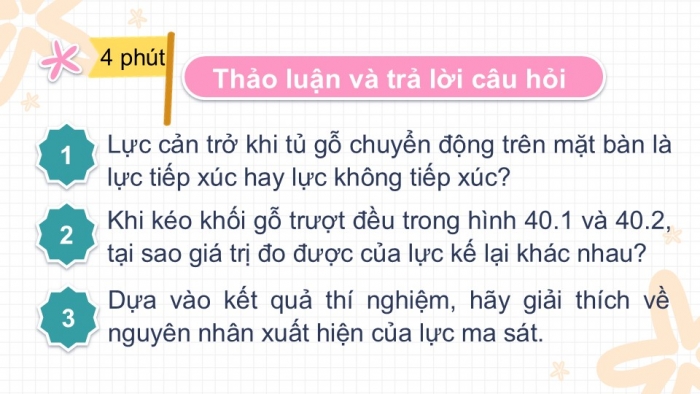 4 phút

Thảo luận và trả lời câu hỏi

1 Lực cản trở khi tủ gỗ chuyển động trên mặt bàn là lực tiếp xúc hay lực không tiếp xúc?

2 Khi kéo khối gỗ trượt đều trong hình 40.1 và 40.2, tại sao giá trị đo được của lực kế lại khác nhau?

3 Dựa vào kết quả thí nghiệm, hãy giải thích về nguyên nhân xuất hiện của lực ma sát.